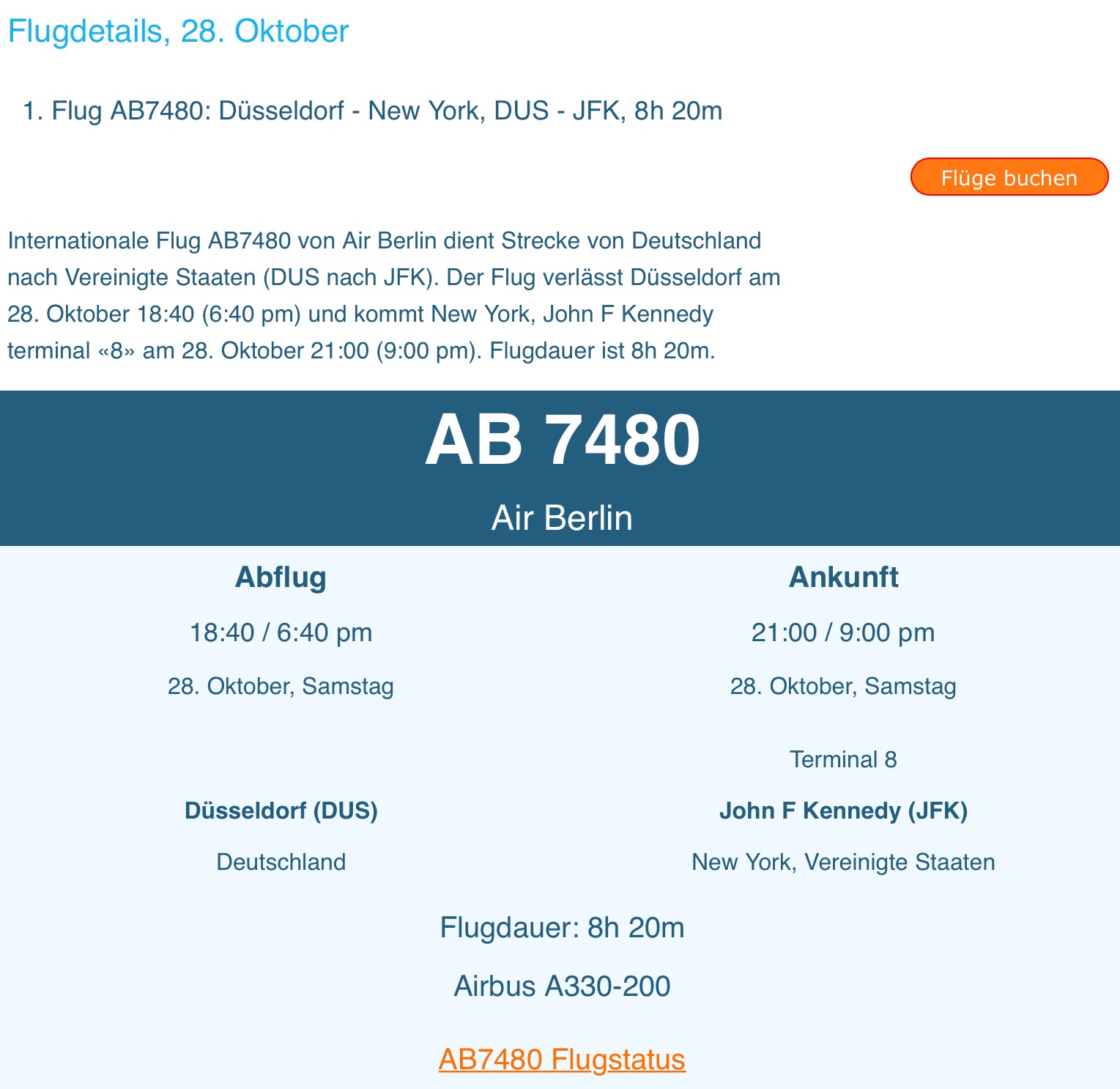 Flugdetails, 28. Oktober

1. Flug AB7480: Düsseldorf - New York, DUS - JFK, 8h 20m

Flüge buchen

Internationale Flug AB7480 von Air Berlin dient Strecke von Deutschland nach Vereinigte Staaten (DUS nach JFK). Der Flug verlässt Düsseldorf am 28. Oktober 18:40 (6:40 pm) und kommt New York, John F Kennedy terminal «8» am 28. Oktober 21:00 (9:00 pm). Flugdauer ist 8h 20m.

AB 7480

Air Berlin

Abflug

18:40 / 6:40 pm

28. Oktober, Samstag

Düsseldorf (DUS)

Deutschland

Ankunft

21:00 / 9:00 pm

28. Oktober, Samstag

Terminal 8

John F Kennedy (JFK)

New York, Vereinigte Staaten

Flugdauer: 8h 20m

Airbus A330-200

AB7480 Flugstatus